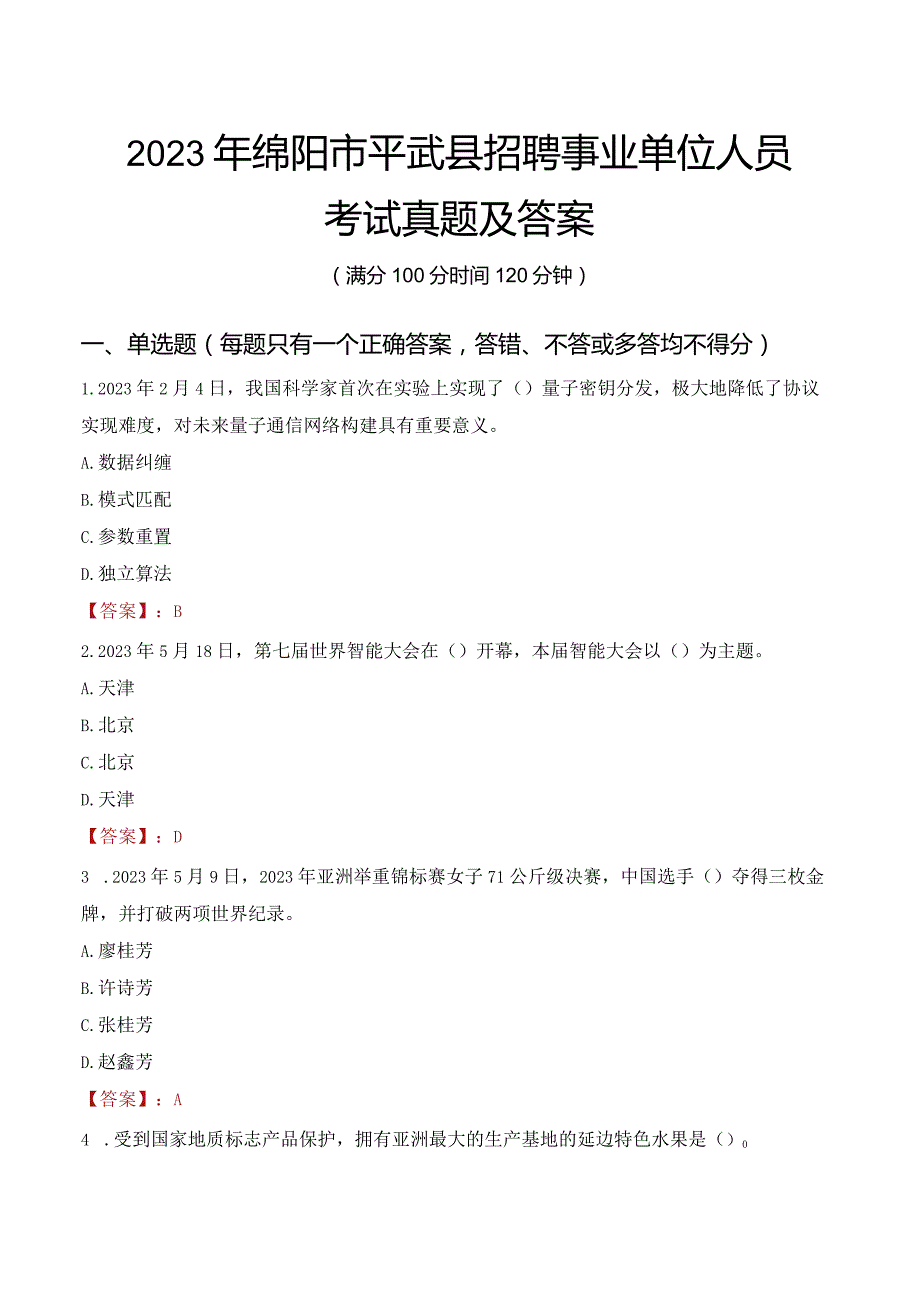 2023年绵阳市平武县招聘事业单位人员考试真题及答案

（满分100分时间120分钟）

一、单选题（每题只有一个正确答案，答错、不答或多答均不得分）

1.2023年2月4日，我国科学家首次在实验上实现了（）量子密钥分发，极大地降低了协议实现难度，对未来量子通信网络构建具有重要意义。

A.数据纠缠

B.模式匹配

C.参数重置

D.独立算法

【答案】：B

2.2023年5月18日，第七届世界智能大会在（）开幕，本届智能大会以（）为主题。

A.天津

B.北京

C.北京

D.天津

【答案】：D

3 .2023年5月9日，2023年亚洲举重锦标赛女子71公斤级决赛，中国选手（）夺得三枚金牌，并打破两项世界纪录。

A.廖桂芳

B.许诗芳

C.张桂芳

D.赵鑫芳

【答案】：A

4 .受到国家地质标志产品保护，拥有亚洲最大的生产基地的延边特色水果是（）。